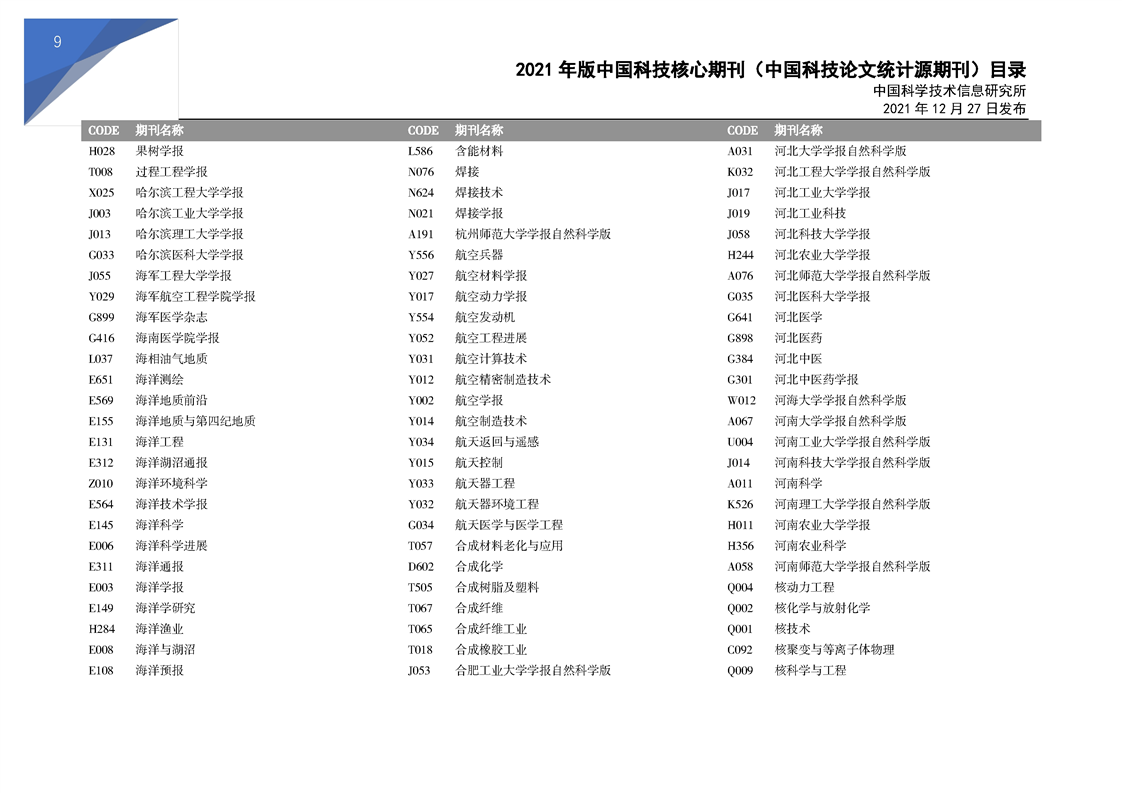 9

2021 年版中国科技核心期刊（中国科技论文统计源期刊）目录
中国科学技术信息研究所
2021 年 12 月 27 日发布

| CODE | 期刊名称 |
|---|---|
| H028 | 果树学报 |
| T008 | 过程工程学报 |
| X025 | 哈尔滨工程大学学报 |
| J003 | 哈尔滨工业大学学报 |
| J013 | 哈尔滨理工大学学报 |
| G033 | 哈尔滨医科大学学报 |
| J055 | 海军工程大学学报 |
| Y029 | 海军航空工程学院学报 |
| G899 | 海军医学杂志 |
| G416 | 海南医学院学报 |
| L037 | 海相油气地质 |
| E651 | 海洋测绘 |
| E569 | 海洋地质前沿 |
| E155 | 海洋地质与第四纪地质 |
| E131 | 海洋工程 |
| E312 | 海洋湖沼通报 |
| Z010 | 海洋环境科学 |
| E564 | 海洋技术学报 |
| E145 | 海洋科学 |
| E006 | 海洋科学进展 |
| E311 | 海洋通报 |
| E003 | 海洋学报 |
| E149 | 海洋学研究 |
| H284 | 海洋渔业 |
| E008 | 海洋与湖沼 |
| E108 | 海洋预报 |

| CODE | 期刊名称 |
|---|---|
| L586 | 含能材料 |
| N076 | 焊接 |
| N624 | 焊接技术 |
| N021 | 焊接学报 |
| A191 | 杭州师范大学学报自然科学版 |
| Y556 | 航空兵器 |
| Y027 | 航空材料学报 |
| Y017 | 航空动力学报 |
| Y554 | 航空发动机 |
| Y052 | 航空工程进展 |
| Y031 | 航空计算技术 |
| Y012 | 航空精密制造技术 |
| Y002 | 航空学报 |
| Y014 | 航空制造技术 |
| Y034 | 航天返回与遥感 |
| Y015 | 航天控制 |
| Y033 | 航天器工程 |
| Y032 | 航天器环境工程 |
| G034 | 航天医学与医学工程 |
| T057 | 合成材料老化与应用 |
| D602 | 合成化学 |
| T505 | 合成树脂及塑料 |
| T067 | 合成纤维 |
| T065 | 合成纤维工业 |
| T018 | 合成橡胶工业 |
| J053 | 合肥工业大学学报自然科学版 |

| CODE | 期刊名称 |
|---|---|
| A031 | 河北大学学报自然科学版 |
| K032 | 河北工程大学学报自然科学版 |
| J017 | 河北工业大学学报 |
| J019 | 河北工业科技 |
| J058 | 河北科技大学学报 |
| H244 | 河北农业大学学报 |
| A076 | 河北师范大学学报自然科学版 |
| G035 | 河北医科大学学报 |
| G641 | 河北医学 |
| G898 | 河北医药 |
| G384 | 河北中医 |
| G301 | 河北中医药学报 |
| W012 | 河海大学学报自然科学版 |
| A067 | 河南大学学报自然科学版 |
| U004 | 河南工业大学学报自然科学版 |
| J014 | 河南科技大学学报自然科学版 |
| A011 | 河南科学 |
| K526 | 河南理工大学学报自然科学版 |
| H011 | 河南农业大学学报 |
| H356 | 河南农业科学 |
| A058 | 河南师范大学学报自然科学版 |
| Q004 | 核动力工程 |
| Q002 | 核化学与放射化学 |
| Q001 | 核技术 |
| C092 | 核聚变与等离子体物理 |
| Q009 | 核科学与工程 |